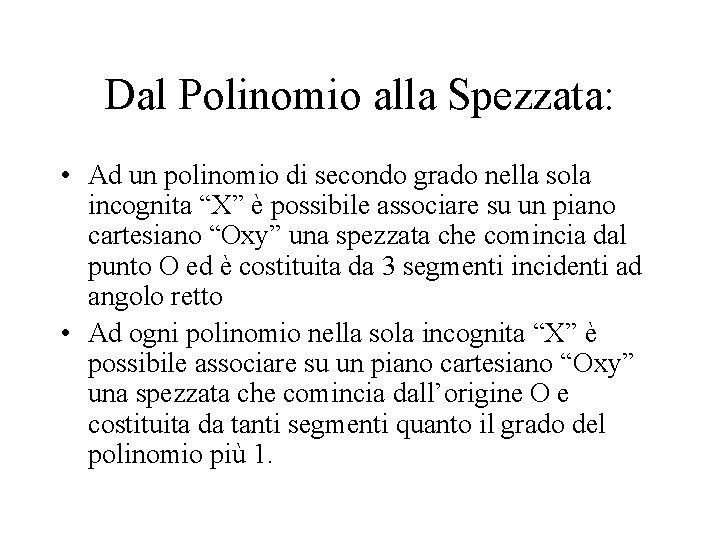 Dal Polinomio alla Spezzata:

• Ad un polinomio di secondo grado nella sola incognita “X” è possibile associare su un piano cartesiano “Oxy” una spezzata che comincia dal punto O ed è costituita da 3 segmenti incidenti ad angolo retto

• Ad ogni polinomio nella sola incognita “X” è possibile associare su un piano cartesiano “Oxy” una spezzata che comincia dall’origine O e costituita da tanti segmenti quanto il grado del polinomio più 1.